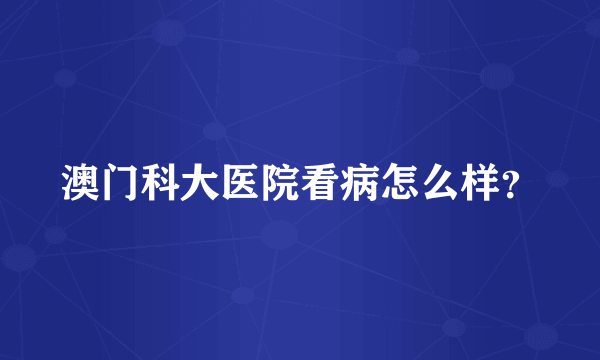 澳门科大医院看病怎么样?